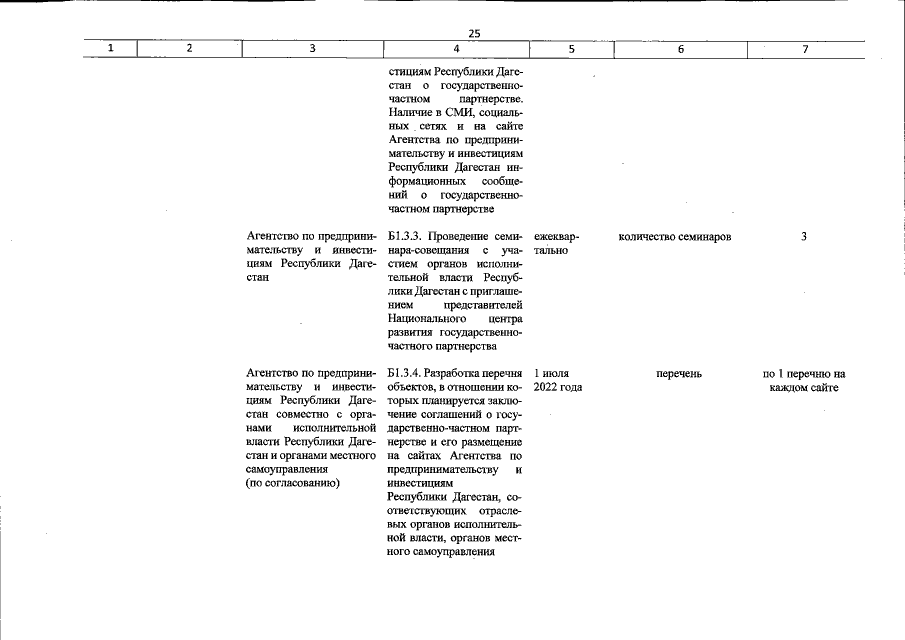 25

| 1 | 2 | 3 | 4 | 5 | 6 | 7 |
|---|---|---|---|---|---|---|
| | | | стициям Республики Дагестан о государственно-частном партнерстве. Наличие в СМИ, социальных сетях и на сайте Агентства по предпринимательству и инвестициям Республики Дагестан информационных сообщений о государственно-частном партнерстве | | | |
| | | Агентство по предпринимательству и инвестициям Республики Дагестан | Б1.3.3. Проведение семинара-совещания с участием органов исполнительной власти Республики Дагестан с приглашением представителей Национального центра развития государственно-частного партнерства | ежеквартально | количество семинаров | 3 |
| | | Агентство по предпринимательству и инвестициям Республики Дагестан совместно с органами исполнительной власти Республики Дагестан и органами местного самоуправления (по согласованию) | Б1.3.4. Разработка перечня объектов, в отношении которых планируется заключение соглашений о государственно-частном партнерстве и его размещение на сайтах Агентства по предпринимательству и инвестициям Республики Дагестан, соответствующих отраслевых органов исполнительной власти, органов местного самоуправления | 1 июля 2022 года | перечень | по 1 перечню на каждом сайте |